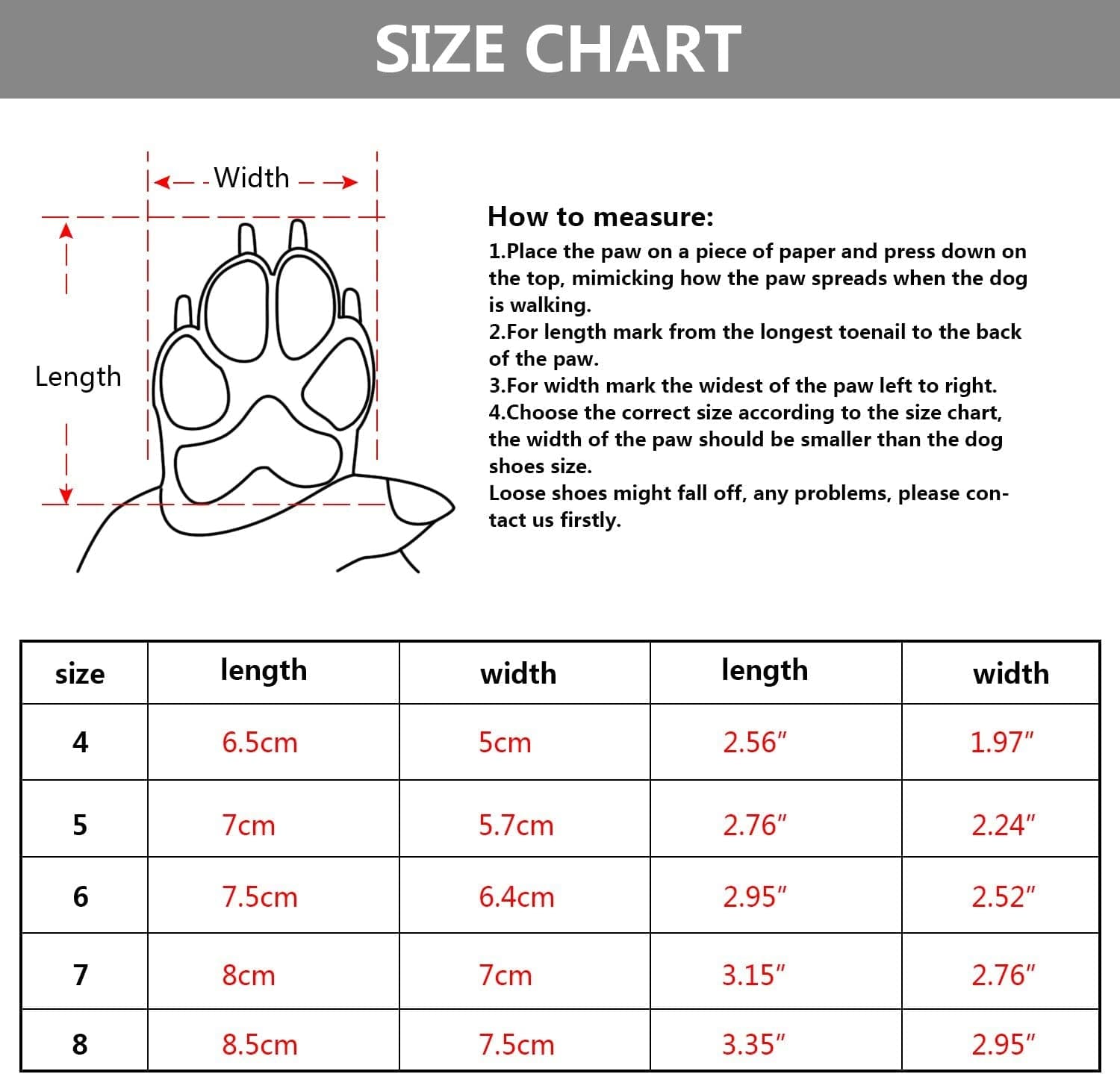 SIZE CHART

Width

Length

How to measure:

1.Place the paw on a piece of paper and press down on the top, mimicking how the paw spreads when the dog is walking.
2.For length mark from the longest toenail to the back of the paw.
3.For width mark the widest of the paw left to right.
4.Choose the correct size according to the size chart, the width of the paw should be smaller than the dog shoes size.
Loose shoes might fall off, any problems, please contact us firstly.

| size | length | width | length | width |
|---|---|---|---|---|
| 4 | 6.5cm | 5cm | 2.56" | 1.97" |
| 5 | 7cm | 5.7cm | 2.76" | 2.24" |
| 6 | 7.5cm | 6.4cm | 2.95" | 2.52" |
| 7 | 8cm | 7cm | 3.15" | 2.76" |
| 8 | 8.5cm | 7.5cm | 3.35" | 2.95" |